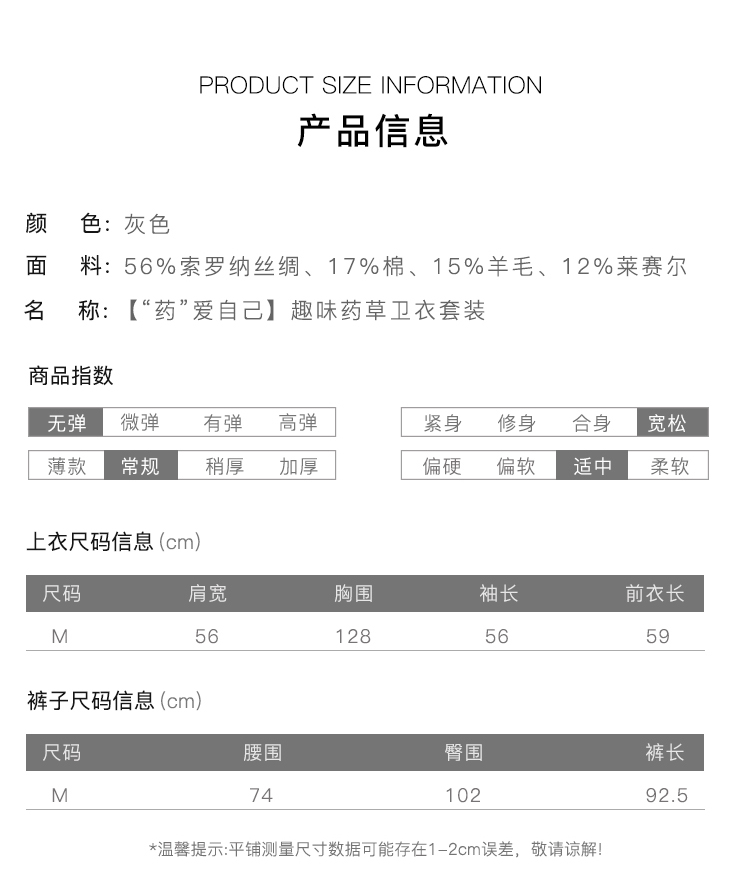 PRODUCT SIZE INFORMATION

产品信息

颜 色:灰色

面 料:56%索罗纳丝绸、17%棉、15%羊毛、12%莱赛尔

名 称:【“药”爱自己】趣味药草卫衣套装

商品指数

无弹 微弹 有弹 高弹

薄款 常规 稍厚 加厚

紧身 修身 合身 宽松

偏硬 偏软 适中 柔软

上衣尺码信息(cm)

| 尺码 | 肩宽 | 胸围 | 袖长 | 前衣长 |
|---|---|---|---|---|
| M | 56 | 128 | 56 | 59 |

裤子尺码信息(cm)

| 尺码 | 腰围 | 臀围 | 裤长 |
|---|---|---|---|
| M | 74 | 102 | 92.5 |

*温馨提示:平铺测量尺寸数据可能存在1-2cm误差,敬请谅解!